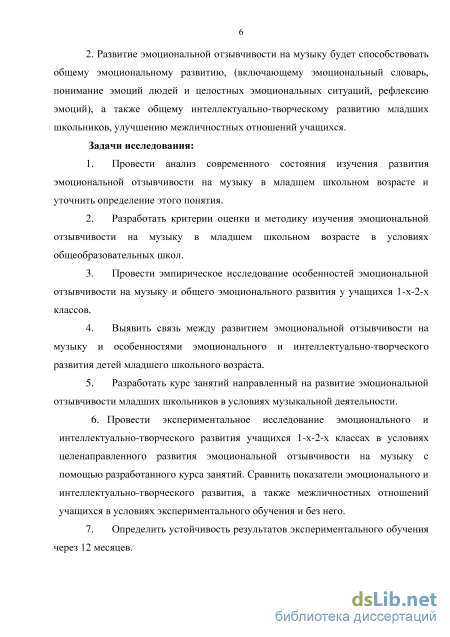 6

2. Развитие эмоциональной отзывчивости на музыку будет способствовать общему эмоциональному развитию, (включающему эмоциональный словарь, понимание эмоций людей и целостных эмоциональных ситуаций, рефлексию эмоций), а также общему интеллектуально-творческому развитию младших школьников, улучшению межличностных отношений учащихся.

Задачи исследования:

1. Провести анализ современного состояния изучения развития эмоциональной отзывчивости на музыку в младшем школьном возрасте и уточнить определение этого понятия.

2. Разработать критерии оценки и методику изучения эмоциональной отзывчивости на музыку в младшем школьном возрасте в условиях общеобразовательных школ.

3. Провести эмпирическое исследование особенностей эмоциональной отзывчивости на музыку и общего эмоционального развития у учащихся 1-х-2-х классов.

4. Выявить связь между развитием эмоциональной отзывчивости на музыку и особенностями эмоционального и интеллектуально-творческого развития детей младшего школьного возраста.

5. Разработать курс занятий направленный на развитие эмоциональной отзывчивости младших школьников в условиях музыкальной деятельности.

6. Провести экспериментальное исследование эмоционального и интеллектуально-творческого развития учащихся 1-х-2-х классах в условиях целенаправленного развития эмоциональной отзывчивости на музыку с помощью разработанного курса занятий. Сравнить показатели эмоционального и интеллектуально-творческого развития, а также межличностных отношений учащихся в условиях экспериментального обучения и без него.

7. Определить устойчивость результатов экспериментального обучения через 12 месяцев.

dsLib.net
библиотека диссертаций